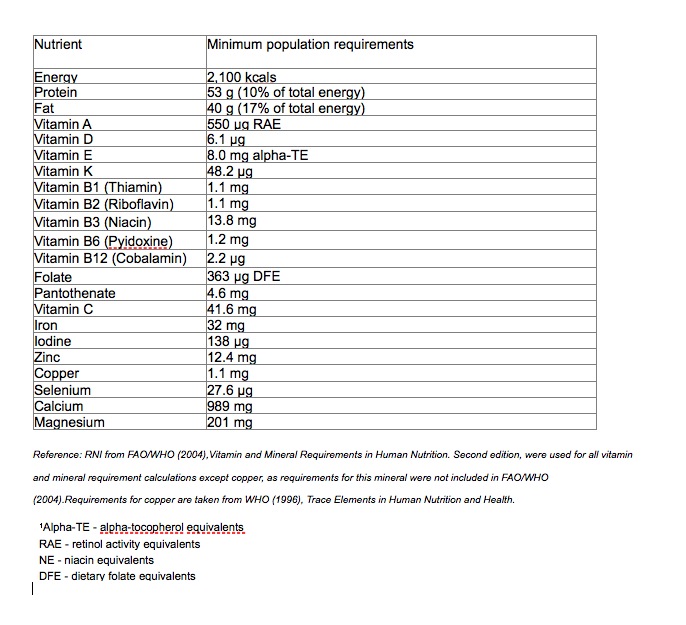 | Nutrient | Minimum population requirements |
|---|---|
| Energy | 2,100 kcals |
| Protein | 53 g (10% of total energy) |
| Fat | 40 g (17% of total energy) |
| Vitamin A | 550 µg RAE |
| Vitamin D | 6.1 µg |
| Vitamin E | 8.0 mg alpha-TE |
| Vitamin K | 48.2 µg |
| Vitamin B1 (Thiamin) | 1.1 mg |
| Vitamin B2 (Riboflavin) | 1.1 mg |
| Vitamin B3 (Niacin) | 13.8 mg |
| Vitamin B6 (Pyidoxine) | 1.2 mg |
| Vitamin B12 (Cobalamin) | 2.2 µg |
| Folate | 363 µg DFE |
| Pantothenate | 4.6 mg |
| Vitamin C | 41.6 mg |
| Iron | 32 mg |
| Iodine | 138 µg |
| Zinc | 12.4 mg |
| Copper | 1.1 mg |
| Selenium | 27.6 µg |
| Calcium | 989 mg |
| Magnesium | 201 mg |

Reference: RNI from FAO/WHO (2004),Vitamin and Mineral Requirements in Human Nutrition. Second edition, were used for all vitamin and mineral requirement calculations except copper, as requirements for this mineral were not included in FAO/WHO (2004).Requirements for copper are taken from WHO (1996), Trace Elements in Human Nutrition and Health.

¹Alpha-TE - alpha-tocopherol equivalents
RAE - retinol activity equivalents
NE - niacin equivalents
DFE - dietary folate equivalents